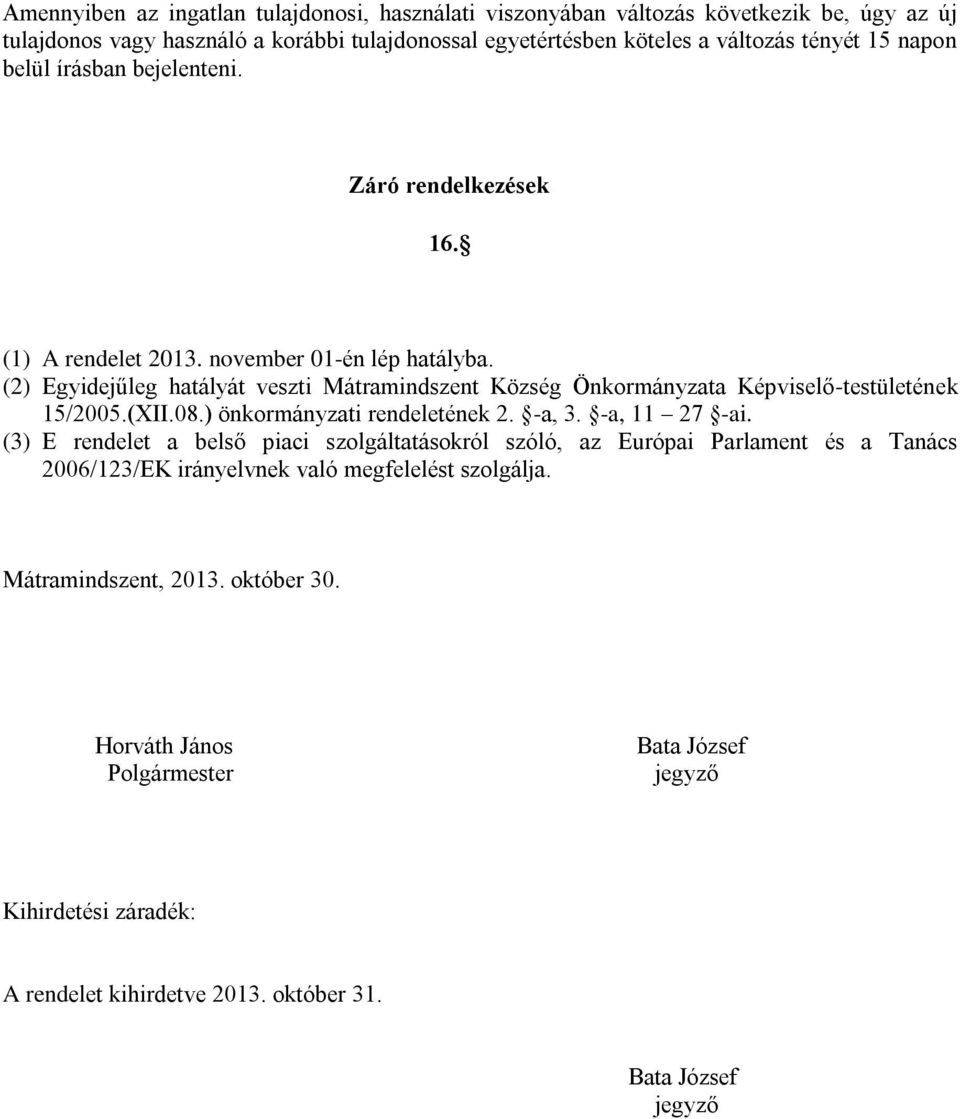 Amennyiben az ingatlan tulajdonosi, használati viszonyában változás következik be, úgy az új tulajdonos vagy használó a korábbi tulajdonossal egyetértésben köteles a változás tényét 15 napon belül írásban bejelenteni.

Záró rendelkezések

16.§

(1) A rendelet 2013. november 01-én lép hatályba.
(2) Egyidejűleg hatályát veszti Mátramindszent Község Önkormányzata Képviselő-testületének 15/2005.(XII.08.) önkormányzati rendeletének 2. §-a, 3. §-a, 11 – 27 §-ai.
(3) E rendelet a belső piaci szolgáltatásokról szóló, az Európai Parlament és a Tanács 2006/123/EK irányelvnek való megfelelést szolgálja.

Mátramindszent, 2013. október 30.

Horváth János
Polgármester

Bata József
jegyző

Kihirdetési záradék:

A rendelet kihirdetve 2013. október 31.

Bata József
jegyző